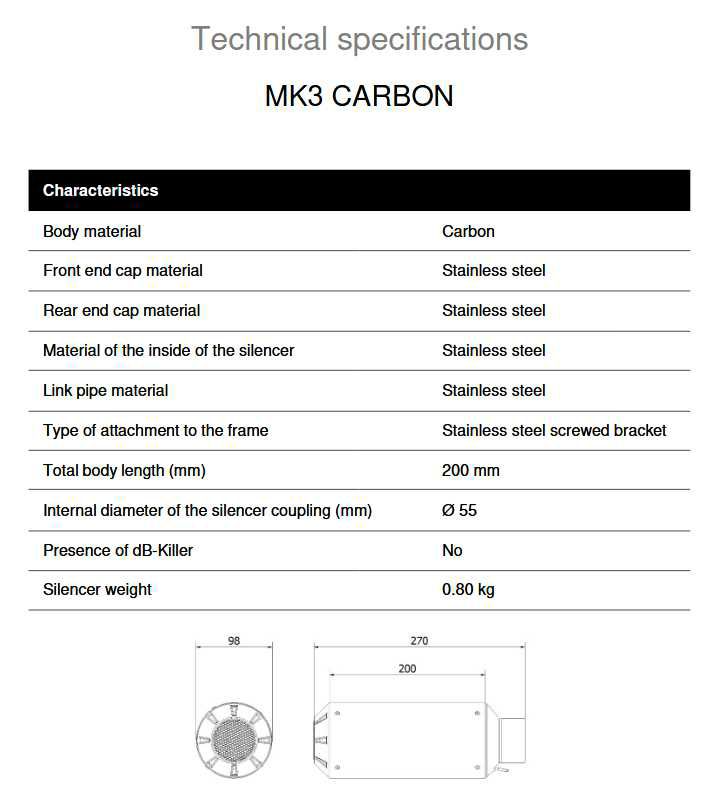 Technical specifications

MK3 CARBON

| Characteristics | |
|---|---|
| Body material | Carbon |
| Front end cap material | Stainless steel |
| Rear end cap material | Stainless steel |
| Material of the inside of the silencer | Stainless steel |
| Link pipe material | Stainless steel |
| Type of attachment to the frame | Stainless steel screwed bracket |
| Total body length (mm) | 200 mm |
| Internal diameter of the silencer coupling (mm) | Ø 55 |
| Presence of dB-Killer | No |
| Silencer weight | 0.80 kg |

98

270

200